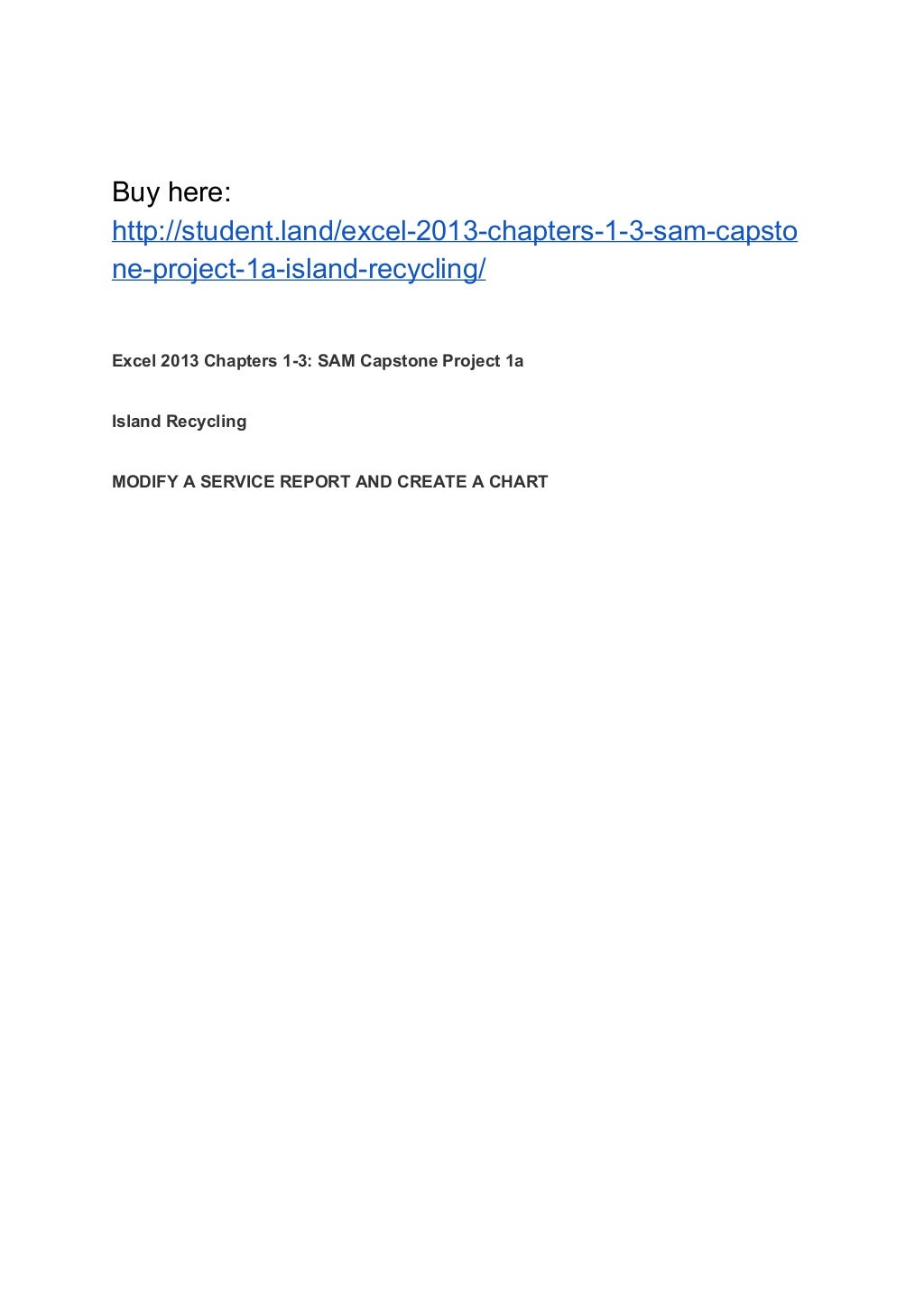 Buy here:
http://student.land/excel-2013-chapters-1-3-sam-capstone-project-1a-island-recycling/

Excel 2013 Chapters 1-3: SAM Capstone Project 1a

Island Recycling

MODIFY A SERVICE REPORT AND CREATE A CHART